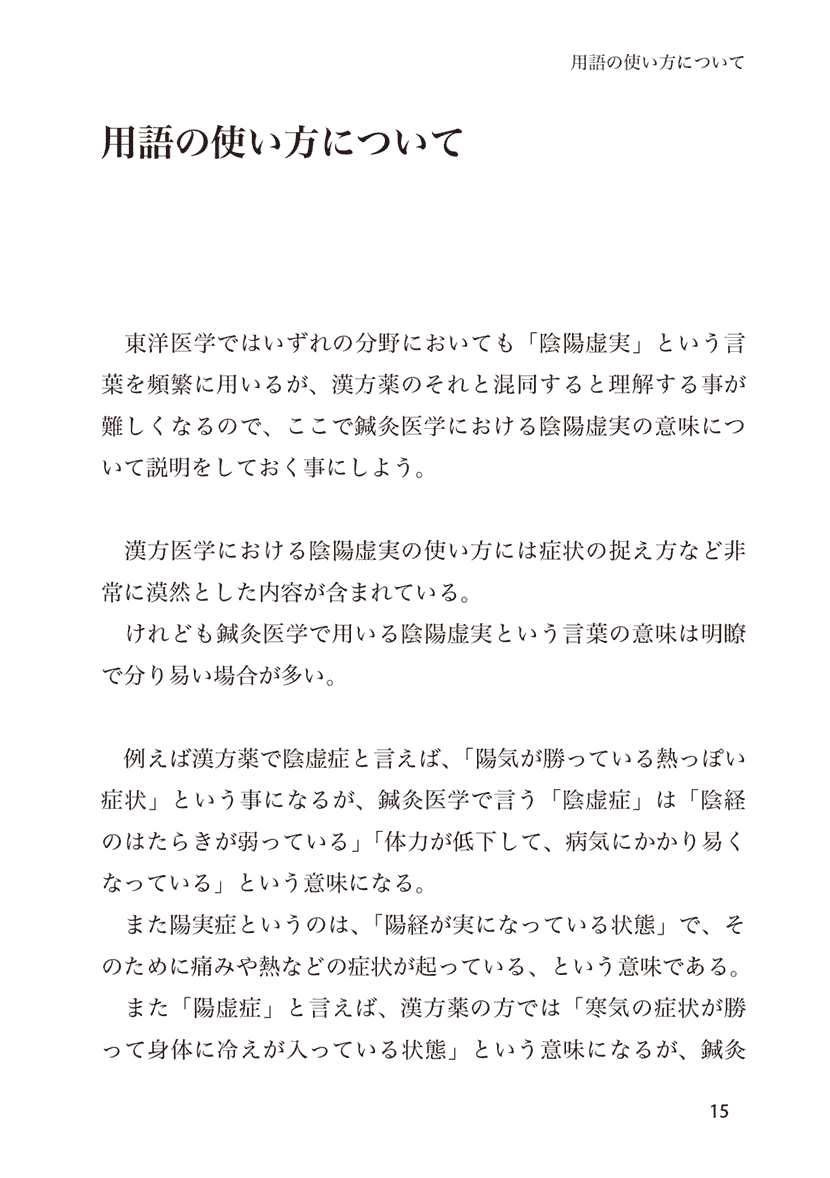 用語の使い方について

用語の使い方について

東洋医学ではいずれの分野においても「陰陽虚実」という言葉を頻繁に用いるが、漢方薬のそれと混同すると理解する事が難しくなるので、ここで鍼灸医学における陰陽虚実の意味について説明をしておく事にしよう。

漢方医学における陰陽虚実の使い方には症状の捉え方など非常に漠然とした内容が含まれている。
けれども鍼灸医学で用いる陰陽虚実という言葉の意味は明瞭で分り易い場合が多い。

例えば漢方薬で陰虚症と言えば、「陽気が勝っている熱っぽい症状」という事になるが、鍼灸医学で言う「陰虚症」は「陰経のはたらきが弱っている」「体力が低下して、病気にかかり易くなっている」という意味になる。
また陽実症というのは、「陽経が実になっている状態」で、そのために痛みや熱などの症状が起っている、という意味である。
また「陽虚症」と言えば、漢方薬の方では「寒気の症状が勝って身体に冷えが入っている状態」という意味になるが、鍼灸

15